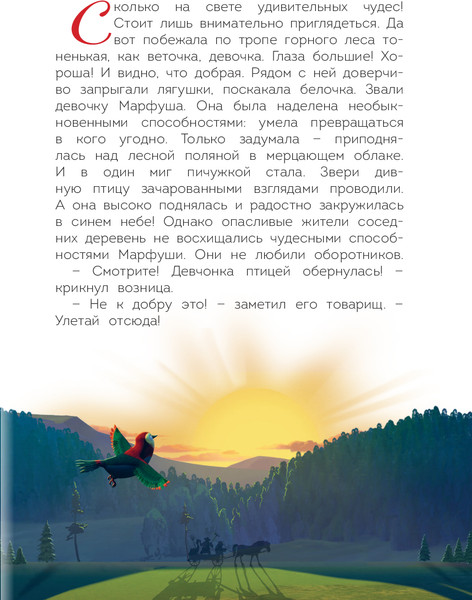 Сколько на свете удивительных чудес! Стоит лишь внимательно приглядеться. Да вот побежала по тропе горного леса тоненькая, как веточка, девочка. Глаза большие! Хороша! И видно, что добрая. Рядом с ней доверчиво запрыгали лягушки, поскакала белочка. Звали девочку Марфуша. Она была наделена необыкновенными способностями: умела превращаться в кого угодно. Только задумала – приподнялась над лесной поляной в мерцающем облаке. И в один миг пичужкой стала. Звери дивную птицу зачарованными взглядами проводили. А она высоко поднялась и радостно закружилась в синем небе! Однако опасливые жители соседних деревень не восхищались чудесными способностями Марфуши. Они не любили оборотников.

– Смотрите! Девчонка птицей обернулась! – крикнул возница.

– Не к добру это! – заметил его товарищ. – Улетай отсюда!